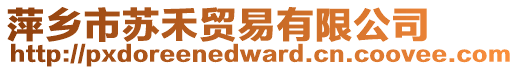 萍乡市苏禾贸易有限公司
http://pxdoreenedward.cn.coovee.com